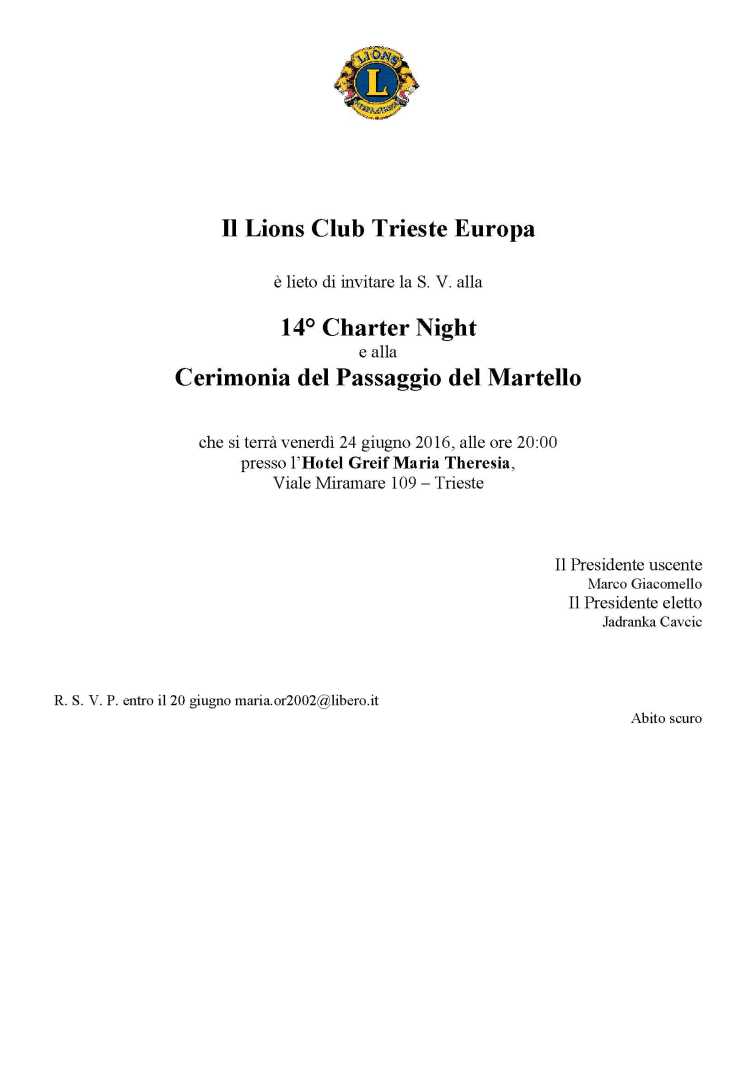 LIONS
L
INTERNATIONAL

Il Lions Club Trieste Europa

è lieto di invitare la S. V. alla

14° Charter Night
e alla
Cerimonia del Passaggio del Martello

che si terrà venerdì 24 giugno 2016, alle ore 20:00
presso l'Hotel Greif Maria Theresia,
Viale Miramare 109 – Trieste

Il Presidente uscente
Marco Giacomello
Il Presidente eletto
Jadranka Cavcic

R. S. V. P. entro il 20 giugno maria.or2002@libero.it

Abito scuro